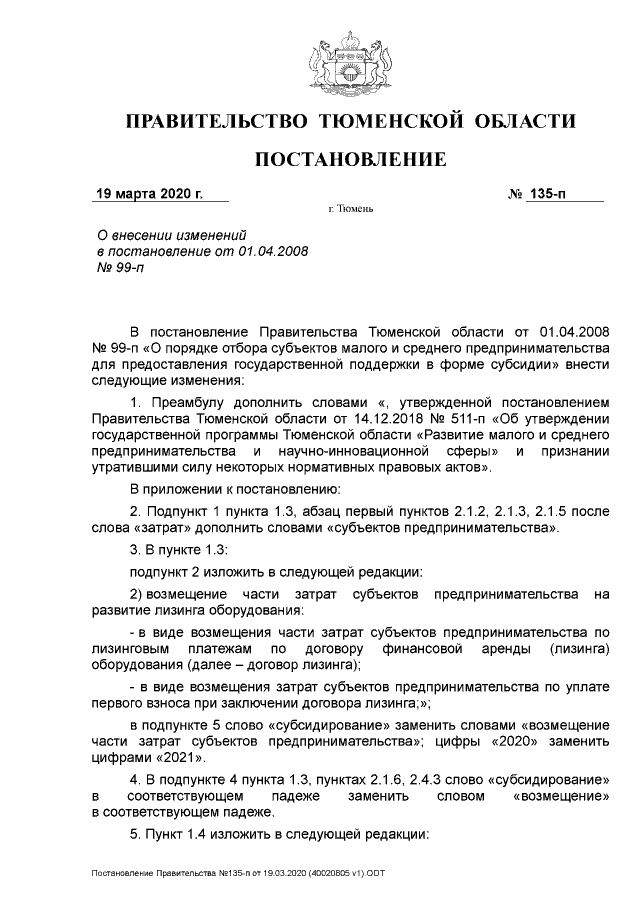 ПРАВИТЕЛЬСТВО ТЮМЕНСКОЙ ОБЛАСТИ

ПОСТАНОВЛЕНИЕ

19 марта 2020 г. № 135-п

г. Тюмень

О внесении изменений в постановление от 01.04.2008 № 99-п

В постановление Правительства Тюменской области от 01.04.2008 № 99-п «О порядке отбора субъектов малого и среднего предпринимательства для предоставления государственной поддержки в форме субсидии» внести следующие изменения:

1. Преамбулу дополнить словами «, утвержденной постановлением Правительства Тюменской области от 14.12.2018 № 511-п «Об утверждении государственной программы Тюменской области «Развитие малого и среднего предпринимательства и научно-инновационной сферы» и признании утратившими силу некоторых нормативных правовых актов».

В приложении к постановлению:

2. Подпункт 1 пункта 1.3, абзац первый пунктов 2.1.2, 2.1.3, 2.1.5 после слова «затрат» дополнить словами «субъектов предпринимательства».

3. В пункте 1.3:

подпункт 2 изложить в следующей редакции:

2) возмещение части затрат субъектов предпринимательства на развитие лизинга оборудования:

- в виде возмещения части затрат субъектов предпринимательства по лизинговым платежам по договору финансовой аренды (лизинга) оборудования (далее – договор лизинга);

- в виде возмещения затрат субъектов предпринимательства по уплате первого взноса при заключении договора лизинга;»;

в подпункте 5 слово «субсидирование» заменить словами «возмещение части затрат субъектов предпринимательства»; цифры «2020» заменить цифрами «2021».

4. В подпункте 4 пункта 1.3, пунктах 2.1.6, 2.4.3 слово «субсидирование» в соответствующем падеже заменить словом «возмещение» в соответствующем падеже.

5. Пункт 1.4 изложить в следующей редакции:

Постановление Правительства №135-п от 19.03.2020 (40020805 v1).ODT